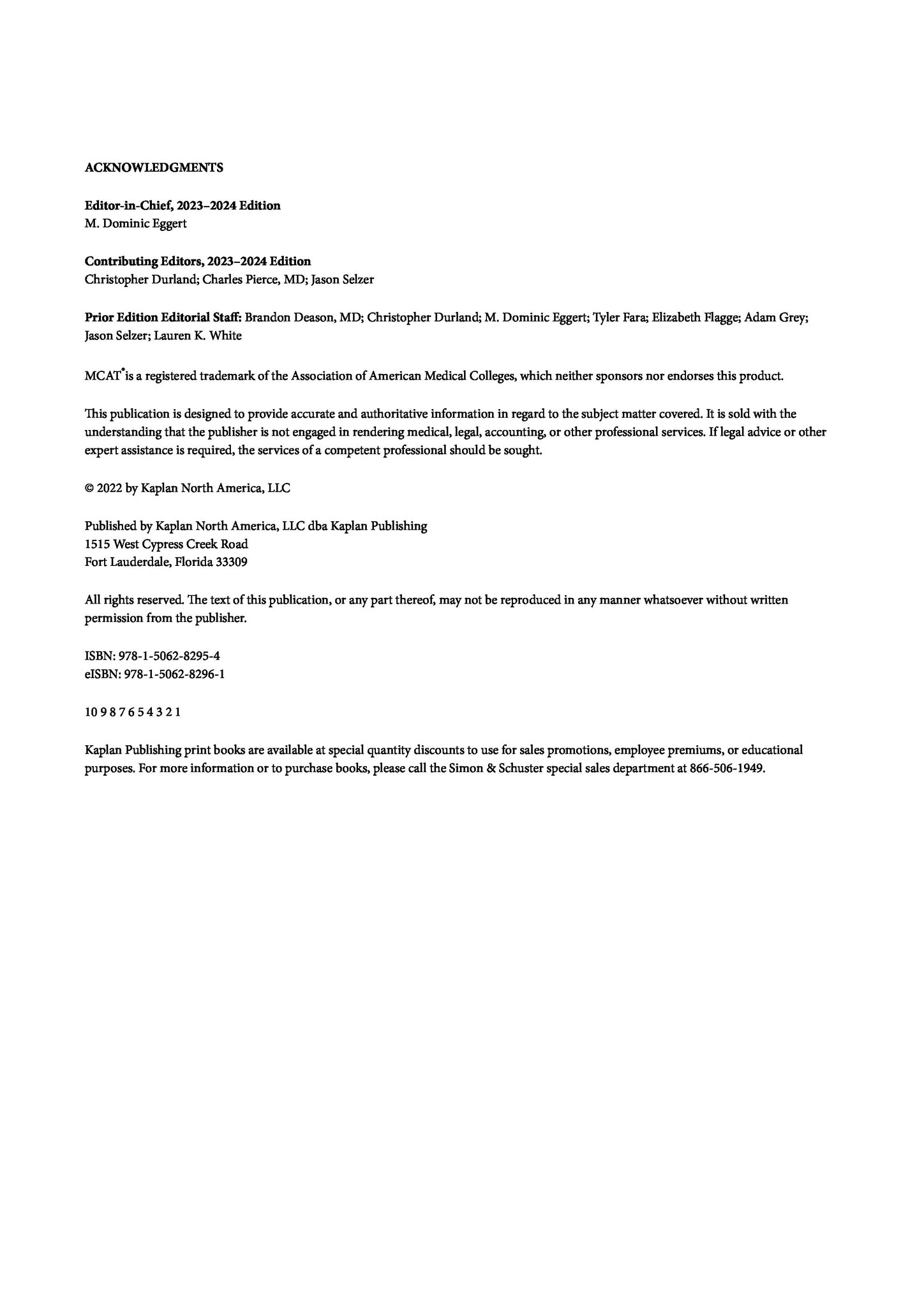 ACKNOWLEDGMENTS

Editor-in-Chief, 2023–2024 Edition
M. Dominic Eggert

Contributing Editors, 2023–2024 Edition
Christopher Durland; Charles Pierce, MD; Jason Selzer

Prior Edition Editorial Staff: Brandon Deason, MD; Christopher Durland; M. Dominic Eggert; Tyler Fara; Elizabeth Flagge; Adam Grey; Jason Selzer; Lauren K. White

MCAT® is a registered trademark of the Association of American Medical Colleges, which neither sponsors nor endorses this product.

This publication is designed to provide accurate and authoritative information in regard to the subject matter covered. It is sold with the understanding that the publisher is not engaged in rendering medical, legal, accounting, or other professional services. If legal advice or other expert assistance is required, the services of a competent professional should be sought.

© 2022 by Kaplan North America, LLC

Published by Kaplan North America, LLC dba Kaplan Publishing
1515 West Cypress Creek Road
Fort Lauderdale, Florida 33309

All rights reserved. The text of this publication, or any part thereof, may not be reproduced in any manner whatsoever without written permission from the publisher.

ISBN: 978-1-5062-8295-4
eISBN: 978-1-5062-8296-1

10 9 8 7 6 5 4 3 2 1

Kaplan Publishing print books are available at special quantity discounts to use for sales promotions, employee premiums, or educational purposes. For more information or to purchase books, please call the Simon & Schuster special sales department at 866-506-1949.